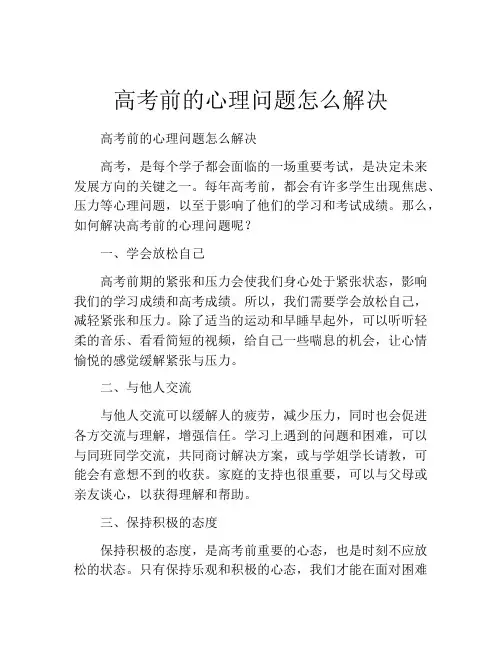 高考前的心理问题怎么解决

高考前的心理问题怎么解决

高考，是每个学子都会面临的一场重要考试，是决定未来发展方向的关键之一。每年高考前，都会有许多学生出现焦虑、压力等心理问题，以至于影响了他们的学习和考试成绩。那么，如何解决高考前的心理问题呢？

一、学会放松自己

高考前期的紧张和压力会使我们身心处于紧张状态，影响我们的学习成绩和高考成绩。所以，我们需要学会放松自己，减轻紧张和压力。除了适当的运动和早睡早起外，可以听听轻柔的音乐、看看简短的视频，给自己一些喘息的机会，让心情愉悦的感觉缓解紧张与压力。

二、与他人交流

与他人交流可以缓解人的疲劳，减少压力，同时也会促进各方交流与理解，增强信任。学习上遇到的问题和困难，可以与同班同学交流，共同商讨解决方案，或与学姐学长请教，可能会有意想不到的收获。家庭的支持也很重要，可以与父母或亲友谈心，以获得理解和帮助。

三、保持积极的态度

保持积极的态度，是高考前重要的心态，也是时刻不应放松的状态。只有保持乐观和积极的心态，我们才能在面对困难